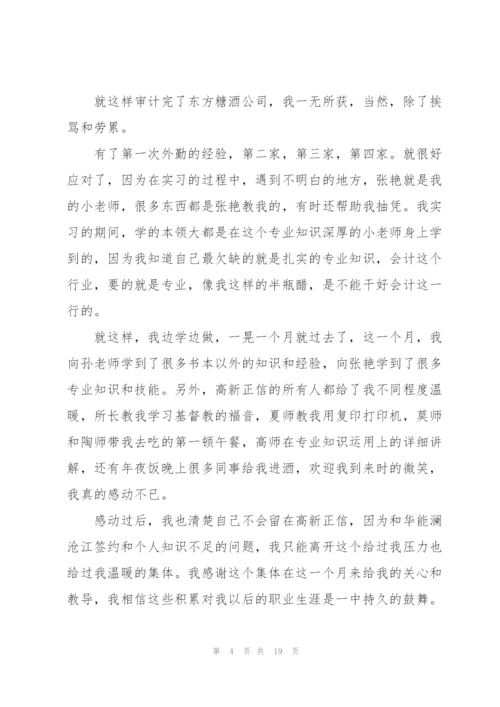 就这样审计完了东方糖酒公司，我一无所获，当然，除了挨骂和劳累。

有了第一次外勤的经验，第二家，第三家，第四家。就很好应对了，因为在实习的过程中，遇到不明白的地方，张艳就是我的小老师，很多东西都是张艳教我的，有时还帮助我抽凭。我实习的期间，学的本领大都是在这个专业知识深厚的小老师身上学到的，因为我知道自己最欠缺的就是扎实的专业知识，会计这个行业，要的就是专业，像我这样的半瓶醋，是不能干好会计这一行的。

就这样，我边学边做，一晃一个月就过去了，这一个月，我向孙老师学到了很多书本以外的知识和经验，向张艳学到了很多专业知识和技能。另外，高新正信的所有人都给了我不同程度温暖，所长教我学习基督教的福音，夏师教我用复印打印机，莫师和陶师带我去吃的第一顿午餐，高师在专业知识运用上的详细讲解，还有年夜饭晚上很多同事给我进酒，欢迎我到来时的微笑，我真的感动不已。

感动过后，我也清楚自己不会留在高新正信，因为和华能澜沧江签约和个人知识不足的问题，我只能离开这个给过我压力也给过我温暖的集体。我感谢这个集体在这一个月来给我的关心和教导，我相信这些积累对我以后的职业生涯是一中持久的鼓舞。

第 4 页 共 19 页